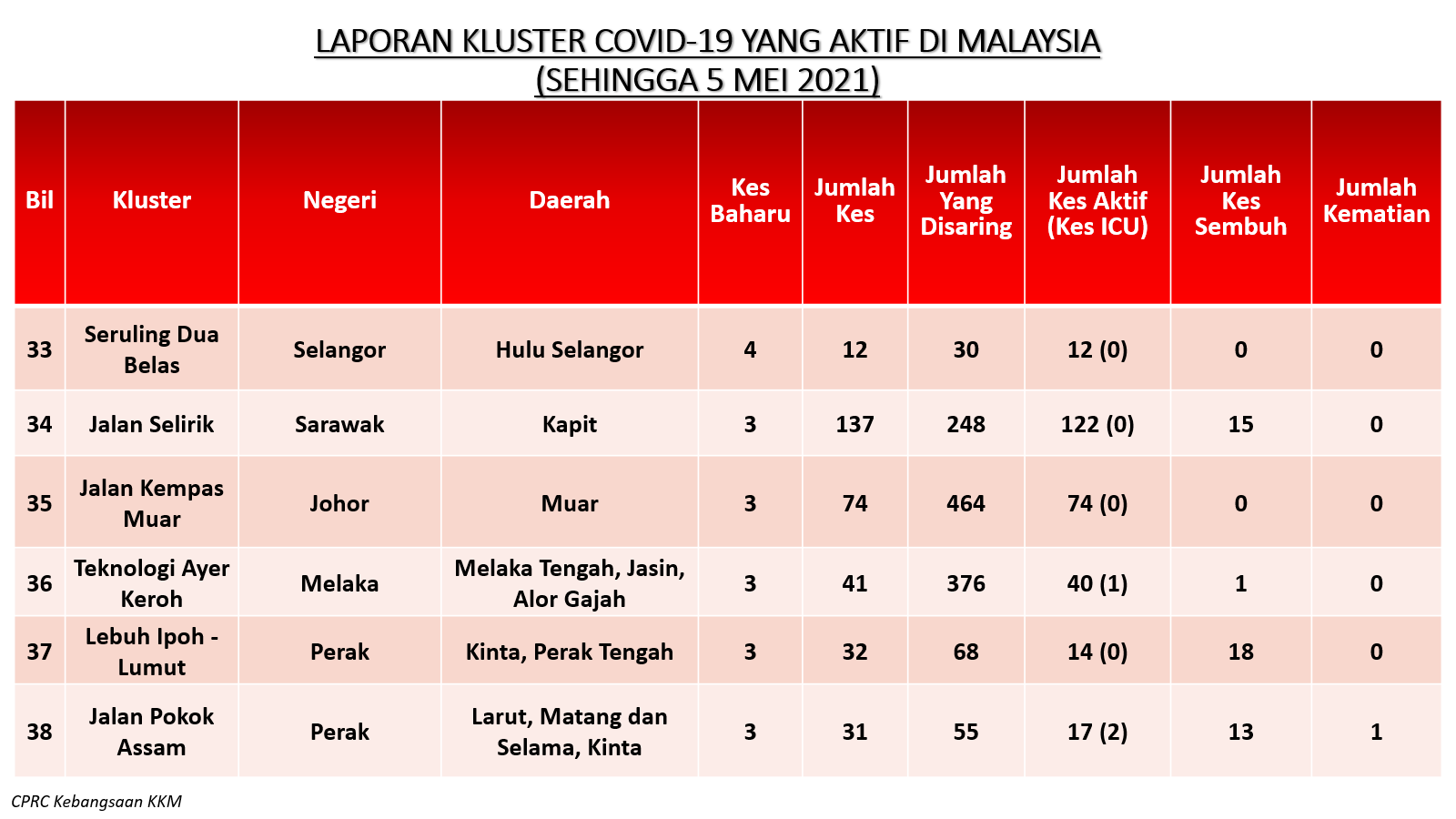 LAPORAN KLUSTER COVID-19 YANG AKTIF DI MALAYSIA
(SEHINGGA 5 MEI 2021)

| Bil | Kluster | Negeri | Daerah | Kes Baharu | Jumlah Kes | Jumlah Yang Disaring | Jumlah Kes Aktif (Kes ICU) | Jumlah Kes Sembuh | Jumlah Kematian |
|---|---|---|---|---|---|---|---|---|---|
| 33 | Seruling Dua Belas | Selangor | Hulu Selangor | 4 | 12 | 30 | 12 (0) | 0 | 0 |
| 34 | Jalan Selirik | Sarawak | Kapit | 3 | 137 | 248 | 122 (0) | 15 | 0 |
| 35 | Jalan Kempas Muar | Johor | Muar | 3 | 74 | 464 | 74 (0) | 0 | 0 |
| 36 | Teknologi Ayer Keroh | Melaka | Melaka Tengah, Jasin, Alor Gajah | 3 | 41 | 376 | 40 (1) | 1 | 0 |
| 37 | Lebuh Ipoh - Lumut | Perak | Kinta, Perak Tengah | 3 | 32 | 68 | 14 (0) | 18 | 0 |
| 38 | Jalan Pokok Assam | Perak | Larut, Matang dan Selama, Kinta | 3 | 31 | 55 | 17 (2) | 13 | 1 |

CPRC Kebangsaan KKM